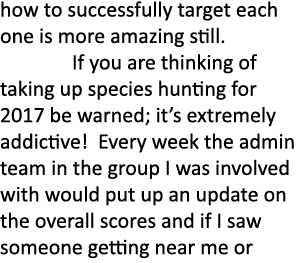 how to successfully target each one is more amazing still.

If you are thinking of taking up species hunting for 2017 be warned; it's extremely addictive!  Every week the admin team in the group I was involved with would put up an update on the overall scores and if I saw someone getting near me or